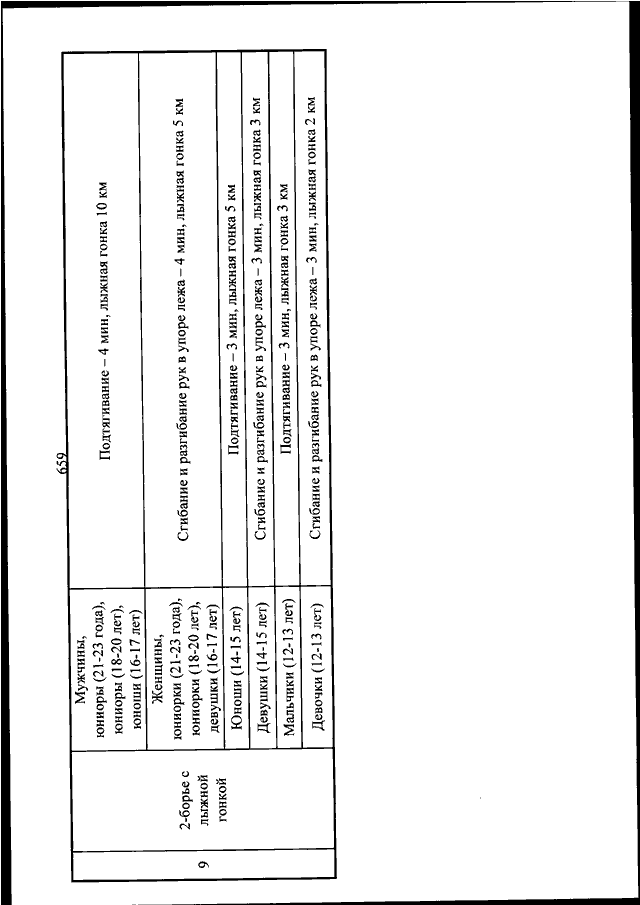 659

| 9 | 2-борье с лыжной гонкой | Мужчины, юниоры (21-23 года), юниоры (18-20 лет), юноши (16-17 лет) | Подтягивание – 4 мин, лыжная гонка 10 км |
|---|---|---|---|
| | | Женщины, юниорки (21-23 года), юниорки (18-20 лет), девушки (16-17 лет) | Сгибание и разгибание рук в упоре лежа – 4 мин, лыжная гонка 5 км |
| | | Юноши (14-15 лет) | Подтягивание – 3 мин, лыжная гонка 5 км |
| | | Девушки (14-15 лет) | Сгибание и разгибание рук в упоре лежа – 3 мин, лыжная гонка 3 км |
| | | Мальчики (12-13 лет) | Подтягивание – 3 мин, лыжная гонка 3 км |
| | | Девочки (12-13 лет) | Сгибание и разгибание рук в упоре лежа – 3 мин, лыжная гонка 2 км |